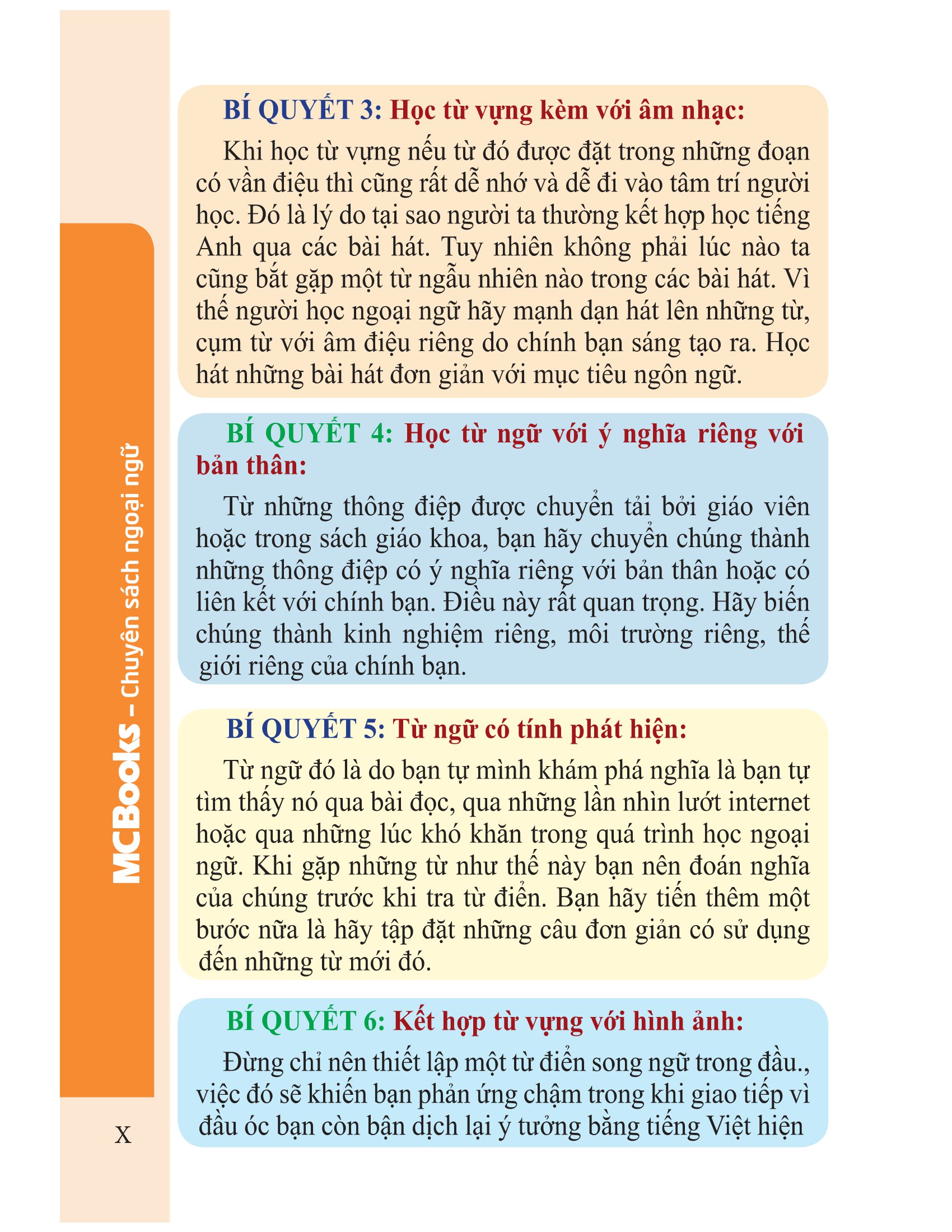 MCBooks – Chuyên sách ngoại ngữ

BÍ QUYẾT 3: Học từ vựng kèm với âm nhạc:

Khi học từ vựng nếu từ đó được đặt trong những đoạn có vần điệu thì cũng rất dễ nhớ và dễ đi vào tâm trí người học. Đó là lý do tại sao người ta thường kết hợp học tiếng Anh qua các bài hát. Tuy nhiên không phải lúc nào ta cũng bắt gặp một từ ngẫu nhiên nào trong các bài hát. Vì thế người học ngoại ngữ hãy mạnh dạn hát lên những từ, cụm từ với âm điệu riêng do chính bạn sáng tạo ra. Học hát những bài hát đơn giản với mục tiêu ngôn ngữ.

BÍ QUYẾT 4: Học từ ngữ với ý nghĩa riêng với bản thân:

Từ những thông điệp được chuyển tải bởi giáo viên hoặc trong sách giáo khoa, bạn hãy chuyển chúng thành những thông điệp có ý nghĩa riêng với bản thân hoặc có liên kết với chính bạn. Điều này rất quan trọng. Hãy biến chúng thành kinh nghiệm riêng, môi trường riêng, thế giới riêng của chính bạn.

BÍ QUYẾT 5: Từ ngữ có tính phát hiện:

Từ ngữ đó là do bạn tự mình khám phá nghĩa là bạn tự tìm thấy nó qua bài đọc, qua những lần nhìn lướt internet hoặc qua những lúc khó khăn trong quá trình học ngoại ngữ. Khi gặp những từ như thế này bạn nên đoán nghĩa của chúng trước khi tra từ điển. Bạn hãy tiến thêm một bước nữa là hãy tập đặt những câu đơn giản có sử dụng đến những từ mới đó.

BÍ QUYẾT 6: Kết hợp từ vựng với hình ảnh:

Đừng chỉ nên thiết lập một từ điển song ngữ trong đầu., việc đó sẽ khiến bạn phản ứng chậm trong khi giao tiếp vì đầu óc bạn còn bận dịch lại ý tưởng bằng tiếng Việt hiện

X